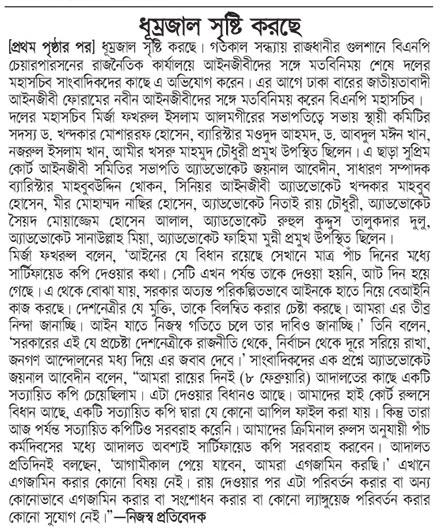 ধূম্রজাল সৃষ্টি করছে

[প্রথম পৃষ্ঠার পর] ধূম্রজাল সৃষ্টি করছে। গতকাল সন্ধ্যায় রাজধানীর গুলশানে বিএনপি চেয়ারপারসনের রাজনৈতিক কার্যালয়ে আইনজীবীদের সঙ্গে মতবিনিময় শেষে দলের মহাসচিব সাংবাদিকদের কাছে এ অভিযোগ করেন। এর আগে ঢাকা বারের জাতীয়তাবাদী আইনজীবী ফোরামের নবীন আইনজীবীদের সঙ্গে মতবিনিময় করেন বিএনপি মহাসচিব। দলের মহাসচিব মির্জা ফখরুল ইসলাম আলমগীরের সভাপতিত্বে সভায় স্থায়ী কমিটির সদস্য ড. খন্দকার মোশাররফ হোসেন, ব্যারিস্টার মওদুদ আহমদ, ড. আবদুল মঈন খান, নজরুল ইসলাম খান, আমীর খসরু মাহমুদ চৌধুরী প্রমুখ উপস্থিত ছিলেন। এ ছাড়া সুপ্রিম কোর্ট আইনজীবী সমিতির সভাপতি অ্যাডভোকেট জয়নাল আবেদীন, সাধারণ সম্পাদক ব্যারিস্টার মাহবুবউদ্দিন খোকন, সিনিয়র আইনজীবী অ্যাডভোকেট খন্দকার মাহবুব হোসেন, মীর মোহাম্মদ নাছির হোসেন, অ্যাডভোকেট নিতাই রায় চৌধুরী, অ্যাডভোকেট সৈয়দ মোয়াজ্জেম হোসেন আলাল, অ্যাডভোকেট রুহুল কুদ্দুস তালুকদার দুলু, অ্যাডভোকেট সানাউল্লাহ মিয়া, অ্যাডভোকেট ফাহিমা মুন্নী প্রমুখ উপস্থিত ছিলেন।
মির্জা ফখরুল বলেন, 'আইনের যে বিধান রয়েছে সেখানে মাত্র পাঁচ দিনের মধ্যে সার্টিফায়েড কপি দেওয়ার কথা। সেটি এখন পর্যন্ত তাকে দেওয়া হয়নি, আট দিন হয়ে গেছে। এ থেকে বোঝা যায়, সরকার অত্যন্ত পরিকল্পিতভাবে আইনকে হাতে নিয়ে বেআইনি কাজ করছে। দেশনেত্রীর যে মুক্তি, তাকে বিলম্বিত করার চেষ্টা করছে। আমরা এর তীব্র নিন্দা জানাচ্ছি। আইন যাতে নিজস্ব গতিতে চলে তার দাবিও জানাচ্ছি।' তিনি বলেন, 'সরকারের এই যে প্রচেষ্টা দেশনেত্রীকে রাজনীতি থেকে, নির্বাচন থেকে দূরে সরিয়ে রাখা, জনগণ আন্দোলনের মধ্য দিয়ে এর জবাব দেবে।' সাংবাদিকদের এক প্রশ্নে অ্যাডভোকেট জয়নাল আবেদীন বলেন, "আমরা রায়ের দিনই (৮ ফেব্রুয়ারি) আদালতের কাছে একটি সত্যায়িত কপি চেয়েছিলাম। এটা দেওয়ার বিধানও আছে। আমাদের হাই কোর্ট রুলসে বিধান আছে, একটি সত্যায়িত কপি দ্বারা যে কোনো আপিল ফাইল করা যায়। কিন্তু তারা আজ পর্যন্ত সত্যায়িত কপিটিও সরবরাহ করেনি। আমাদের ক্রিমিনাল রুলস অনুযায়ী পাঁচ কর্মদিবসের মধ্যে আদালত অবশ্যই সার্টিফায়েড কপি সরবরাহ করবেন। আদালত প্রতিদিনই বলছেন, 'আগামীকাল পেয়ে যাবেন, আমরা এগজামিন করছি।' এখানে এগজামিন করার কোনো বিষয় নেই। রায় দেওয়ার পর এটা পরিবর্তন করার বা অন্য কোনোভাবে এগজামিন করার বা সংশোধন করার বা কোনো ল্যাঙ্গুয়েজ পরিবর্তন করার কোনো সুযোগ নেই।"—নিজস্ব প্রতিবেদক